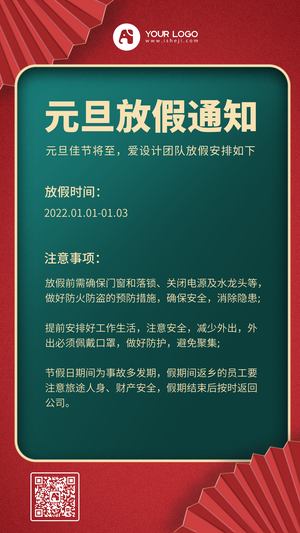 YOUR LOGO
www.isheji.com

元旦放假通知

元旦佳节将至，爱设计团队放假安排如下

放假时间：

2022.01.01-01.03

注意事项：

放假前需确保门窗和落锁、关闭电源及水龙头等，做好防火防盗的预防措施，确保安全，消除隐患；

提前安排好工作生活，注意安全，减少外出，外出必须佩戴口罩，做好防护，避免聚集；

节假日期间为事故多发期，假期间返乡的员工要注意旅途人身、财产安全，假期结束后按时返回公司。